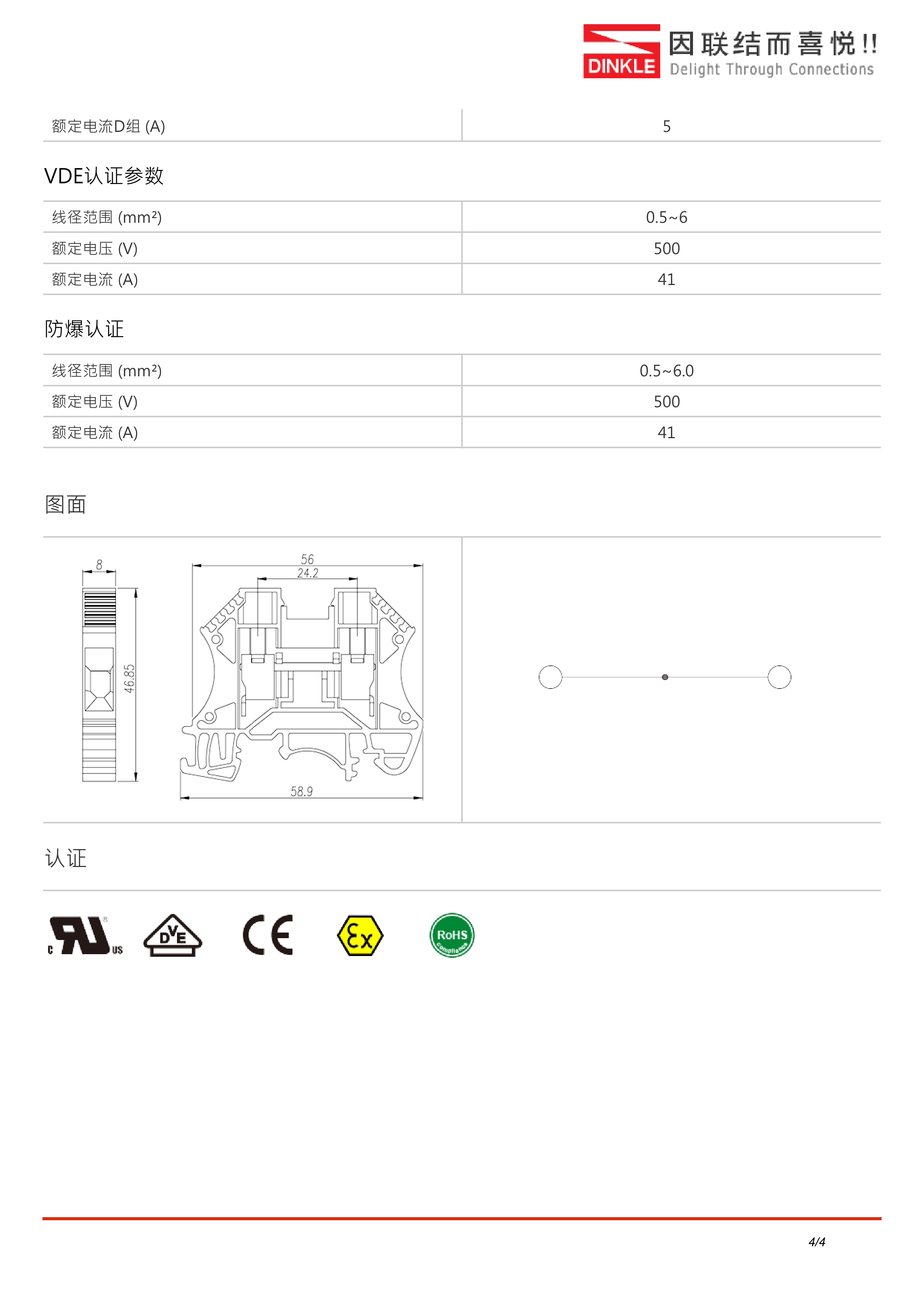 DINKLE 因联结而喜悦!! Delight Through Connections

| 额定电流D组 (A) | 5 |
|---|---|

VDE认证参数

| 线径范围 (mm²) | 0.5~6 |
|---|---|
| 额定电压 (V) | 500 |
| 额定电流 (A) | 41 |

防爆认证

| 线径范围 (mm²) | 0.5~6.0 |
|---|---|
| 额定电压 (V) | 500 |
| 额定电流 (A) | 41 |

图面

8
46.85
56
24.2
58.9

认证

c US
DVE
CE
Ex
RoHS Compliance

4/4